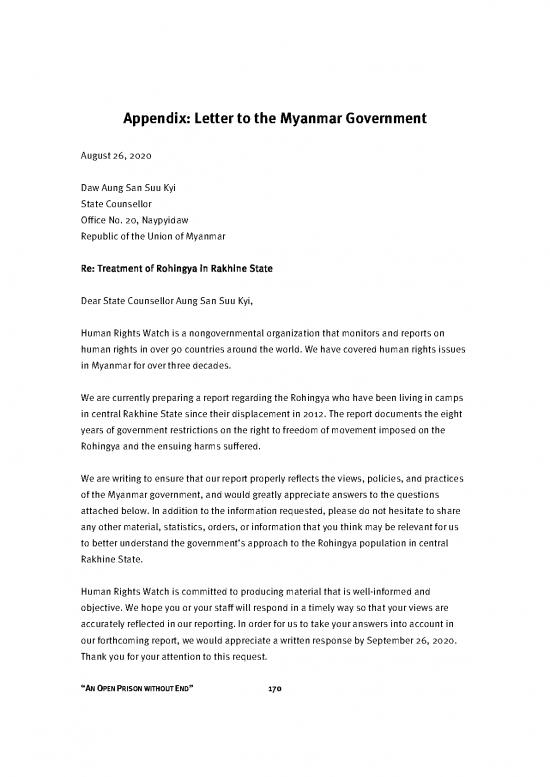 Appendix: Letter to the Myanmar Government

August 26, 2020

Daw Aung San Suu Kyi
State Counsellor
Office No. 20, Naypyidaw
Republic of the Union of Myanmar

Re: Treatment of Rohingya in Rakhine State

Dear State Counsellor Aung San Suu Kyi,

Human Rights Watch is a nongovernmental organization that monitors and reports on human rights in over 90 countries around the world. We have covered human rights issues in Myanmar for over three decades.

We are currently preparing a report regarding the Rohingya who have been living in camps in central Rakhine State since their displacement in 2012. The report documents the eight years of government restrictions on the right to freedom of movement imposed on the Rohingya and the ensuing harms suffered.

We are writing to ensure that our report properly reflects the views, policies, and practices of the Myanmar government, and would greatly appreciate answers to the questions attached below. In addition to the information requested, please do not hesitate to share any other material, statistics, orders, or information that you think may be relevant for us to better understand the government's approach to the Rohingya population in central Rakhine State.

Human Rights Watch is committed to producing material that is well-informed and objective. We hope you or your staff will respond in a timely way so that your views are accurately reflected in our reporting. In order for us to take your answers into account in our forthcoming report, we would appreciate a written response by September 26, 2020. Thank you for your attention to this request.

"AN OPEN PRISON WITHOUT END" 170